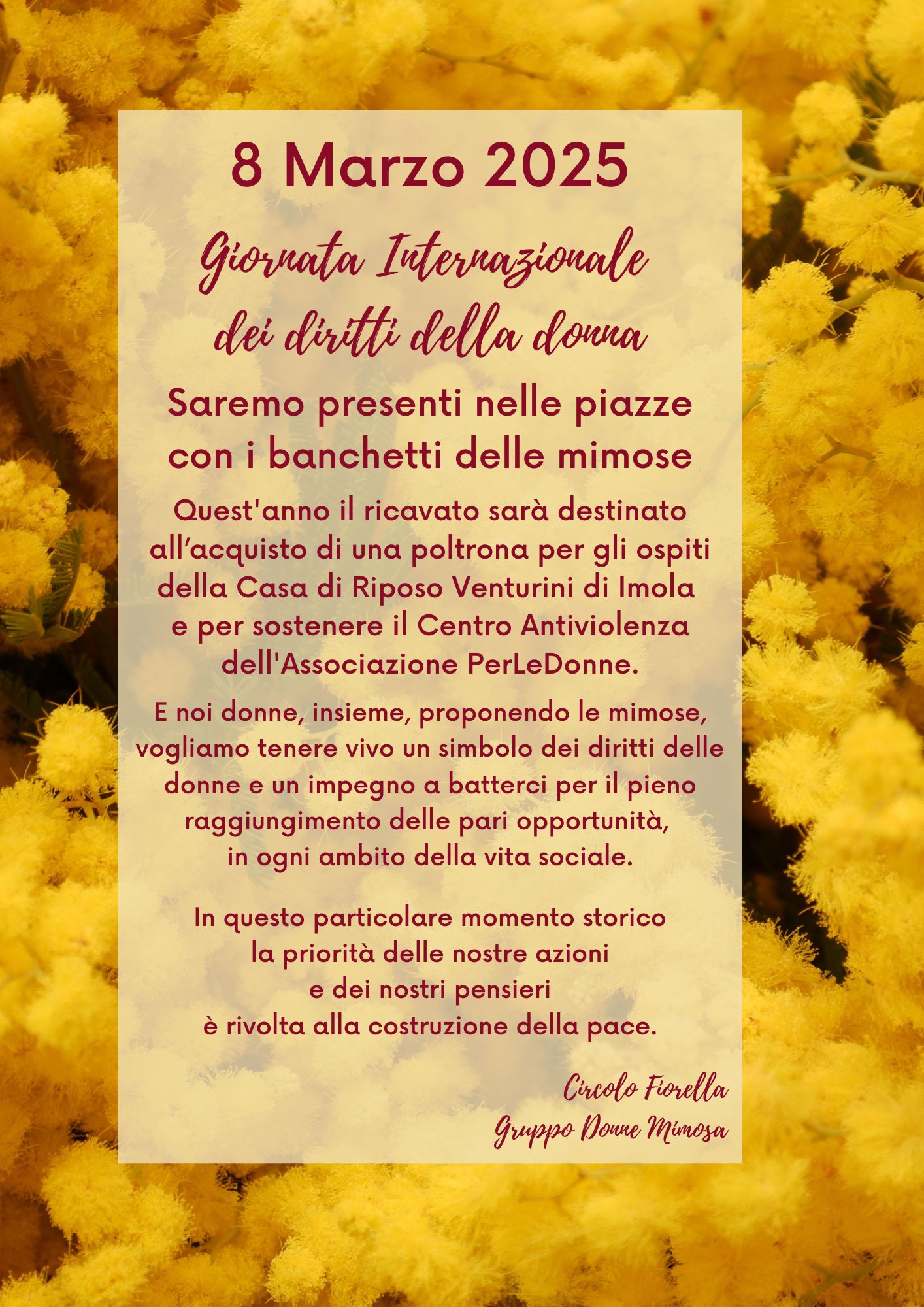 8 Marzo 2025

Giornata Internazionale dei diritti della donna

Saremo presenti nelle piazze con i banchetti delle mimose

Quest'anno il ricavato sarà destinato all’acquisto di una poltrona per gli ospiti della Casa di Riposo Venturini di Imola e per sostenere il Centro Antiviolenza dell'Associazione PerLeDonne.

E noi donne, insieme, proponendo le mimose, vogliamo tenere vivo un simbolo dei diritti delle donne e un impegno a batterci per il pieno raggiungimento delle pari opportunità, in ogni ambito della vita sociale.

In questo particolare momento storico la priorità delle nostre azioni e dei nostri pensieri è rivolta alla costruzione della pace.

Circolo Fiorella
Gruppo Donne Mimosa